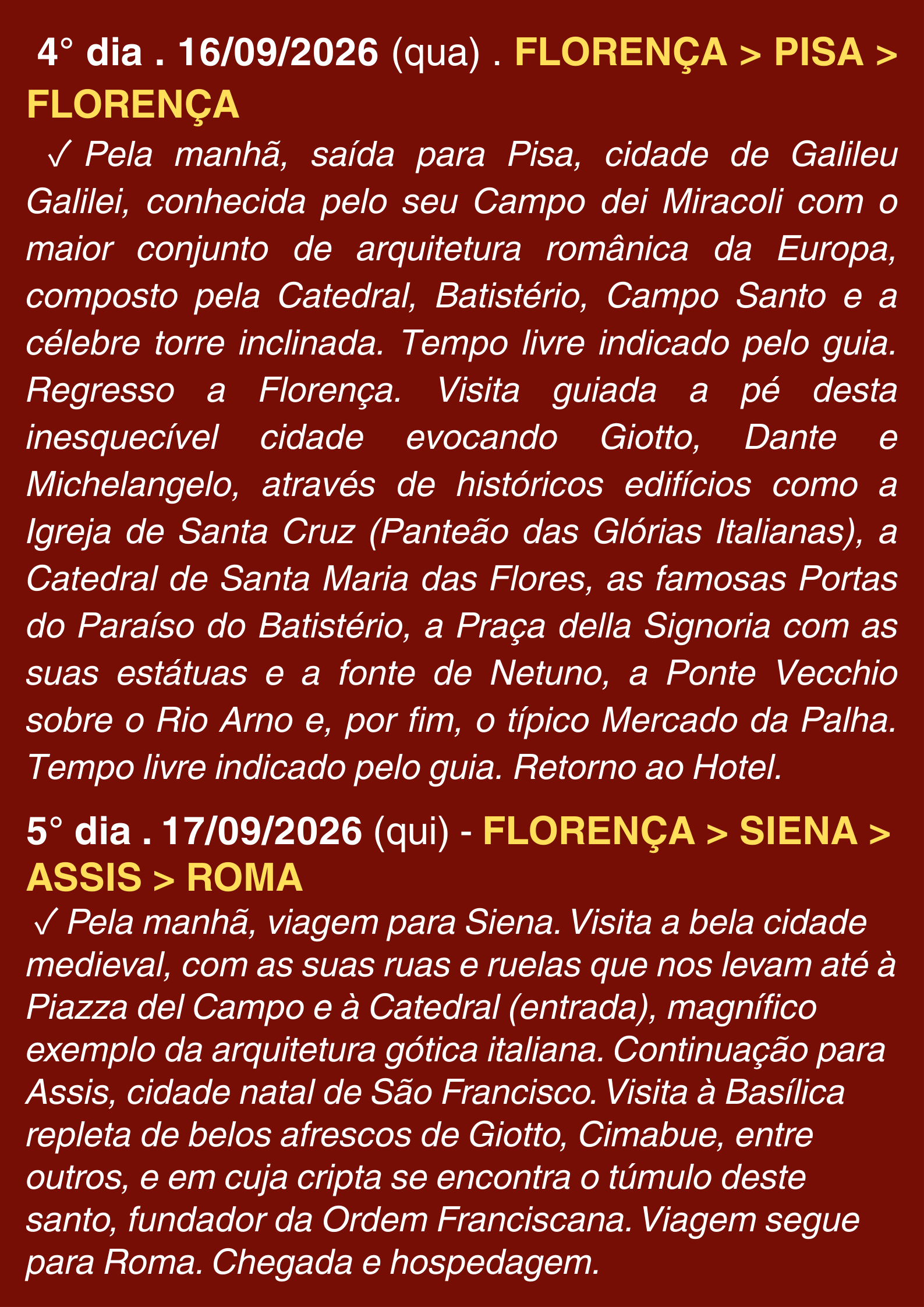 4° dia . 16/09/2026 (qua) . FLORENÇA > PISA > FLORENÇA

✓ Pela manhã, saída para Pisa, cidade de Galileu Galilei, conhecida pelo seu Campo dei Miracoli com o maior conjunto de arquitetura românica da Europa, composto pela Catedral, Batistério, Campo Santo e a célebre torre inclinada. Tempo livre indicado pelo guia. Regresso a Florença. Visita guiada a pé desta inesquecível cidade evocando Giotto, Dante e Michelangelo, através de históricos edifícios como a Igreja de Santa Cruz (Panteão das Glórias Italianas), a Catedral de Santa Maria das Flores, as famosas Portas do Paraíso do Batistério, a Praça della Signoria com as suas estátuas e a fonte de Netuno, a Ponte Vecchio sobre o Rio Arno e, por fim, o típico Mercado da Palha. Tempo livre indicado pelo guia. Retorno ao Hotel.

5° dia . 17/09/2026 (qui) - FLORENÇA > SIENA > ASSIS > ROMA

✓ Pela manhã, viagem para Siena. Visita a bela cidade medieval, com as suas ruas e ruelas que nos levam até à Piazza del Campo e à Catedral (entrada), magnífico exemplo da arquitetura gótica italiana. Continuação para Assis, cidade natal de São Francisco. Visita à Basílica repleta de belos afrescos de Giotto, Cimabue, entre outros, e em cuja cripta se encontra o túmulo deste santo, fundador da Ordem Franciscana. Viagem segue para Roma. Chegada e hospedagem.